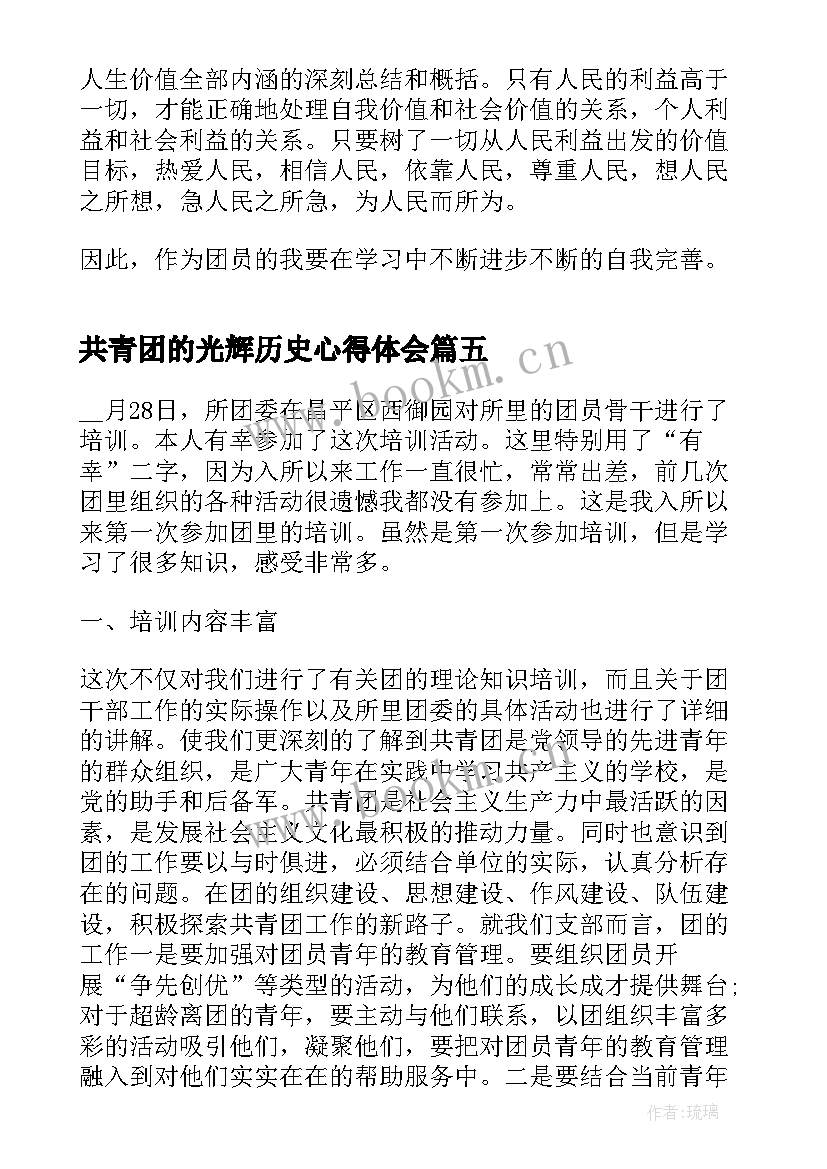 人生价值全部内涵的深刻总结和概括。只有人民的利益高于一切，才能正确地处理自我价值和社会价值的关系，个人利益和社会利益的关系。只要树了一切从人民利益出发的价值目标，热爱人民，相信人民，依靠人民，尊重人民，想人民之所想，急人民之所急，为人民而所为。

因此，作为团员的我要在学习中不断进步不断的自我完善。

共青团的光辉历史心得体会篇五

www.bookm.cn

__月28日，所团委在昌平区西御园对所里的团员骨干进行了培训。本人有幸参加了这次培训活动。这里特别用了“有幸”二字，因为入所以来工作一直很忙，常常出差，前几次团里组织的各种活动很遗憾我都没有参加上。这是我入所以来第一次参加团里的培训。虽然是第一次参加培训，但是学习了很多知识，感受非常多。

一、培训内容丰富

这次不仅对我们进行了有关团的理论知识培训，而且关于团干部工作的实际操作以及所里团委的具体活动也进行了详细的讲解。使我们更深刻的了解到共青团是党领导的先进青年的群众组织，是广大青年在实践中学习共产主义的学校，是党的助手和后备军。共青团是社会主义生产力中最活跃的因素，是发展社会主义文化最积极的推动力量。同时也意识到团的工作要以与时俱进，必须结合单位的实际，认真分析存在的问题。在团的组织建设、思想建设、作风建设、队伍建设，积极探索共青团工作的新路子。就我们支部而言，团的工作一是要加强对团员青年的教育管理。要组织团员开展“争先创优”等类型的活动，为他们的成长成才提供舞台;对于超龄离团的青年，要主动与他们联系，以团组织丰富多彩的活动吸引他们，凝聚他们，要把对团员青年的教育管理融入到对他们实实在在的帮助服务中。二是要结合当前青年

作者:琉璃